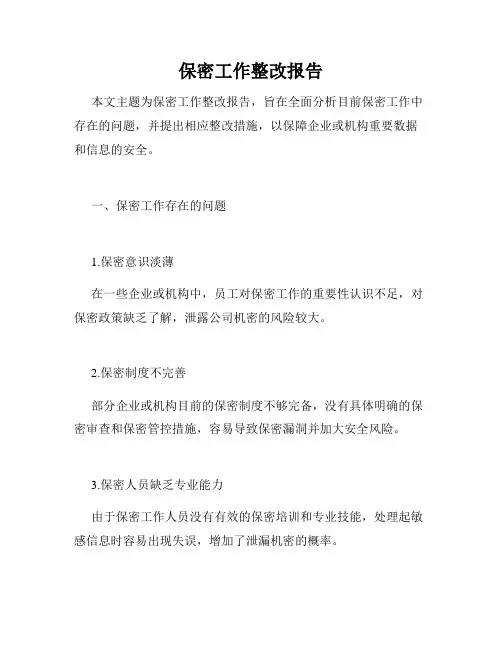 保密工作整改报告

本文主题为保密工作整改报告，旨在全面分析目前保密工作中存在的问题，并提出相应整改措施，以保障企业或机构重要数据和信息的安全。

一、保密工作存在的问题

1.保密意识淡薄

在一些企业或机构中，员工对保密工作的重要性认识不足，对保密政策缺乏了解，泄露公司机密的风险较大。

2.保密制度不完善

部分企业或机构目前的保密制度不够完备，没有具体明确的保密审查和保密管控措施，容易导致保密漏洞并加大安全风险。

3.保密人员缺乏专业能力

由于保密工作人员没有有效的保密培训和专业技能，处理起敏感信息时容易出现失误，增加了泄漏机密的概率。